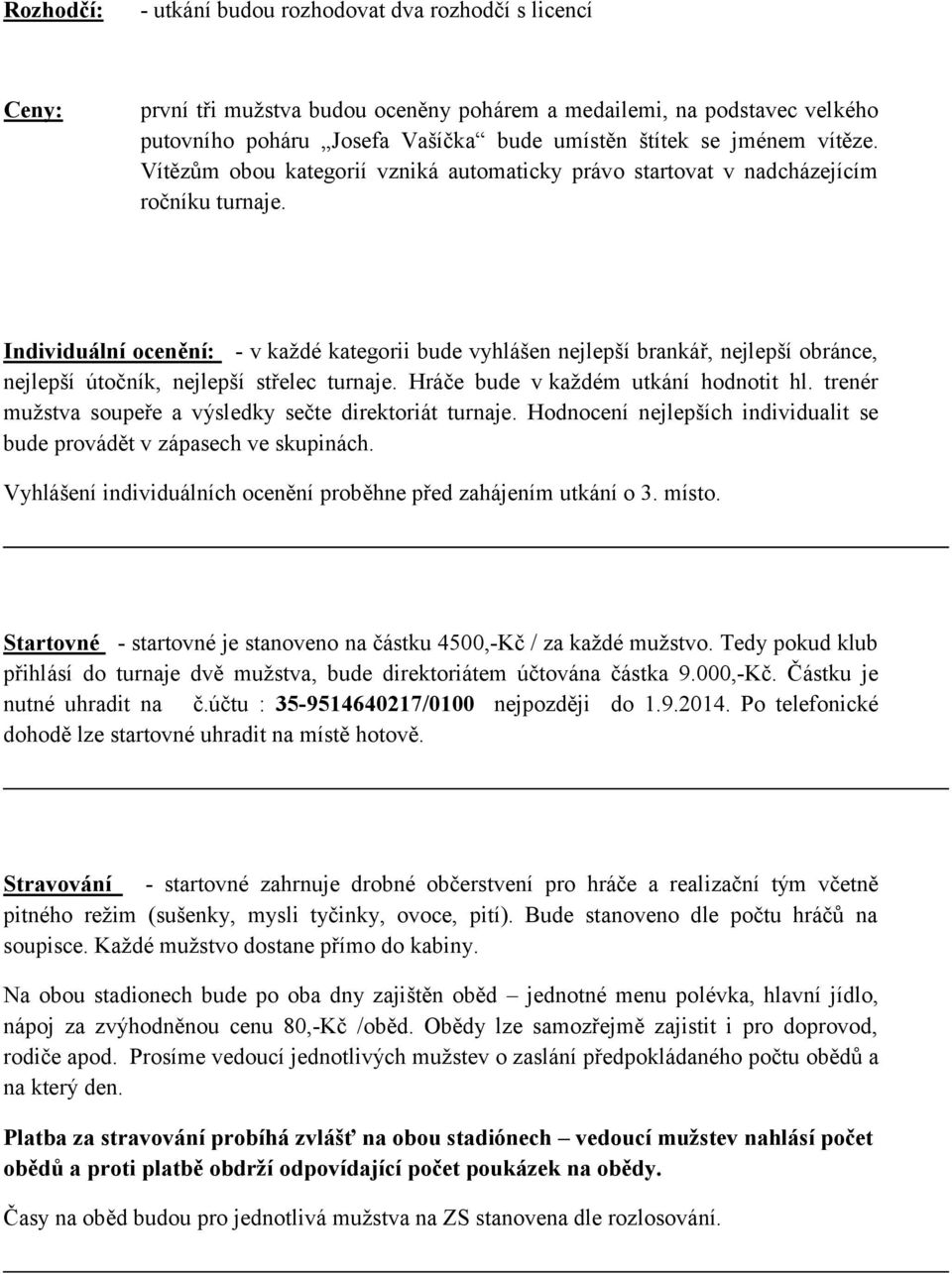 Rozhodčí: - utkání budou rozhodovat dva rozhodčí s licencí

Ceny: první tři mužstva budou oceněny pohárem a medailemi, na podstavec velkého putovního poháru „Josefa Vašíčka“ bude umístěn štítek se jménem vítěze. Vítězům obou kategorií vzniká automaticky právo startovat v nadcházejícím ročníku turnaje.

Individuální ocenění: - v každé kategorii bude vyhlášen nejlepší brankář, nejlepší obránce, nejlepší útočník, nejlepší střelec turnaje. Hráče bude v každém utkání hodnotit hl. trenér mužstva soupeře a výsledky sečte direktoriát turnaje. Hodnocení nejlepších individualit se bude provádět v zápasech ve skupinách.

Vyhlášení individuálních ocenění proběhne před zahájením utkání o 3. místo.

Startovné - startovné je stanoveno na částku 4500,-Kč / za každé mužstvo. Tedy pokud klub přihlásí do turnaje dvě mužstva, bude direktoriátem účtována částka 9.000,-Kč. Částku je nutné uhradit na č.účtu : 35-9514640217/0100 nejpozději do 1.9.2014. Po telefonické dohodě lze startovné uhradit na místě hotově.

Stravování - startovné zahrnuje drobné občerstvení pro hráče a realizační tým včetně pitného režim (sušenky, mysli tyčinky, ovoce, pití). Bude stanoveno dle počtu hráčů na soupisce. Každé mužstvo dostane přímo do kabiny.

Na obou stadionech bude po oba dny zajištěn oběd – jednotné menu polévka, hlavní jídlo, nápoj za zvýhodněnou cenu 80,-Kč /oběd. Obědy lze samozřejmě zajistit i pro doprovod, rodiče apod. Prosíme vedoucí jednotlivých mužstev o zaslání předpokládaného počtu obědů a na který den.

Platba za stravování probíhá zvlášť na obou stadiónech – vedoucí mužstev nahlásí počet obědů a proti platbě obdrží odpovídající počet poukázek na obědy.

Časy na oběd budou pro jednotlivá mužstva na ZS stanovena dle rozlosování.